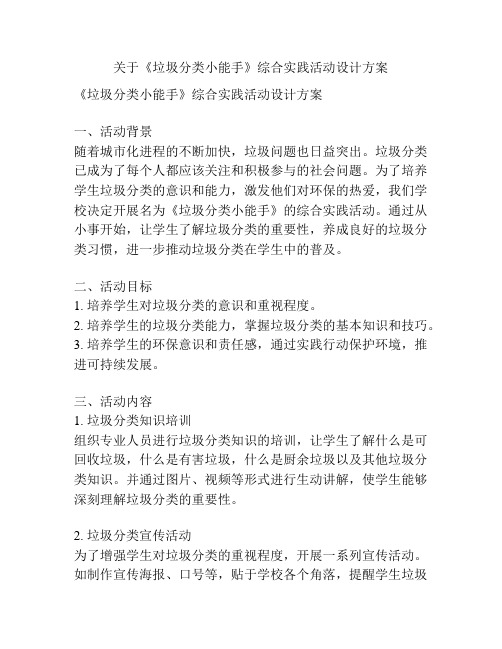 关于《垃圾分类小能手》综合实践活动设计方案

《垃圾分类小能手》综合实践活动设计方案

一、活动背景
随着城市化进程的不断加快，垃圾问题也日益突出。垃圾分类已成为了每个人都应该关注和积极参与的社会问题。为了培养学生垃圾分类的意识和能力，激发他们对环保的热爱，我们学校决定开展名为《垃圾分类小能手》的综合实践活动。通过从小事开始，让学生了解垃圾分类的重要性，养成良好的垃圾分类习惯，进一步推动垃圾分类在学生中的普及。

二、活动目标
1. 培养学生对垃圾分类的意识和重视程度。
2. 培养学生的垃圾分类能力，掌握垃圾分类的基本知识和技巧。
3. 培养学生的环保意识和责任感，通过实践行动保护环境，推进可持续发展。

三、活动内容
1. 垃圾分类知识培训
组织专业人员进行垃圾分类知识的培训，让学生了解什么是可回收垃圾，什么是有害垃圾，什么是厨余垃圾以及其他垃圾分类知识。并通过图片、视频等形式进行生动讲解，使学生能够深刻理解垃圾分类的重要性。

2. 垃圾分类宣传活动
为了增强学生对垃圾分类的重视程度，开展一系列宣传活动。如制作宣传海报、口号等，贴于学校各个角落，提醒学生垃圾